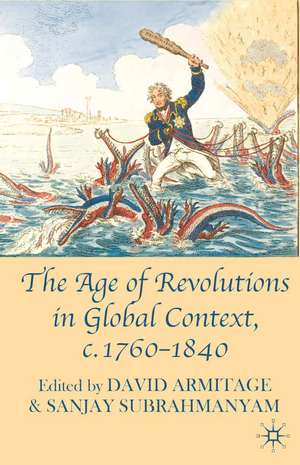 The Age of Revolutions in Global Context, c. 1760–1840

Edited by DAVID ARMITAGE & SANJAY SUBRAHMANYAM